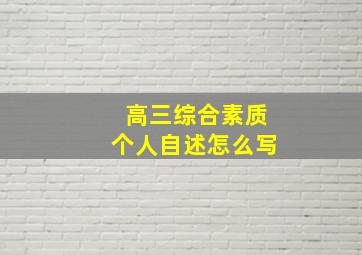 高三综合素质
个人自述怎么写